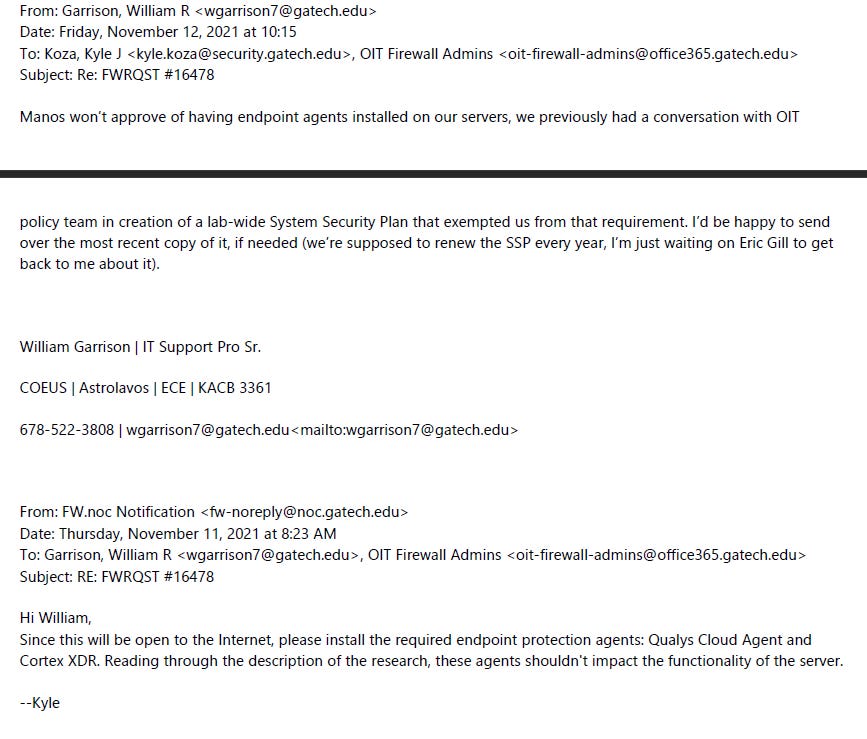 From: Garrison, William R <wgarrison7@gatech.edu>
Date: Friday, November 12, 2021 at 10:15
To: Koza, Kyle J <kyle.koza@security.gatech.edu>, OIT Firewall Admins <oit-firewall-admins@office365.gatech.edu>
Subject: Re: FWRQST #16478

Manos won't approve of having endpoint agents installed on our servers, we previously had a conversation with OIT

policy team in creation of a lab-wide System Security Plan that exempted us from that requirement. I'd be happy to send over the most recent copy of it, if needed (we're supposed to renew the SSP every year, I'm just waiting on Eric Gill to get back to me about it).

William Garrison | IT Support Pro Sr.

COEUS | Astrolavos | ECE | KACB 3361

678-522-3808 | wgarrison7@gatech.edu<mailto:wgarrison7@gatech.edu>

From: FW.noc Notification <fw-noreply@noc.gatech.edu>
Date: Thursday, November 11, 2021 at 8:23 AM
To: Garrison, William R <wgarrison7@gatech.edu>, OIT Firewall Admins <oit-firewall-admins@office365.gatech.edu>
Subject: RE: FWRQST #16478

Hi William,
Since this will be open to the Internet, please install the required endpoint protection agents: Qualys Cloud Agent and Cortex XDR. Reading through the description of the research, these agents shouldn't impact the functionality of the server.

--Kyle